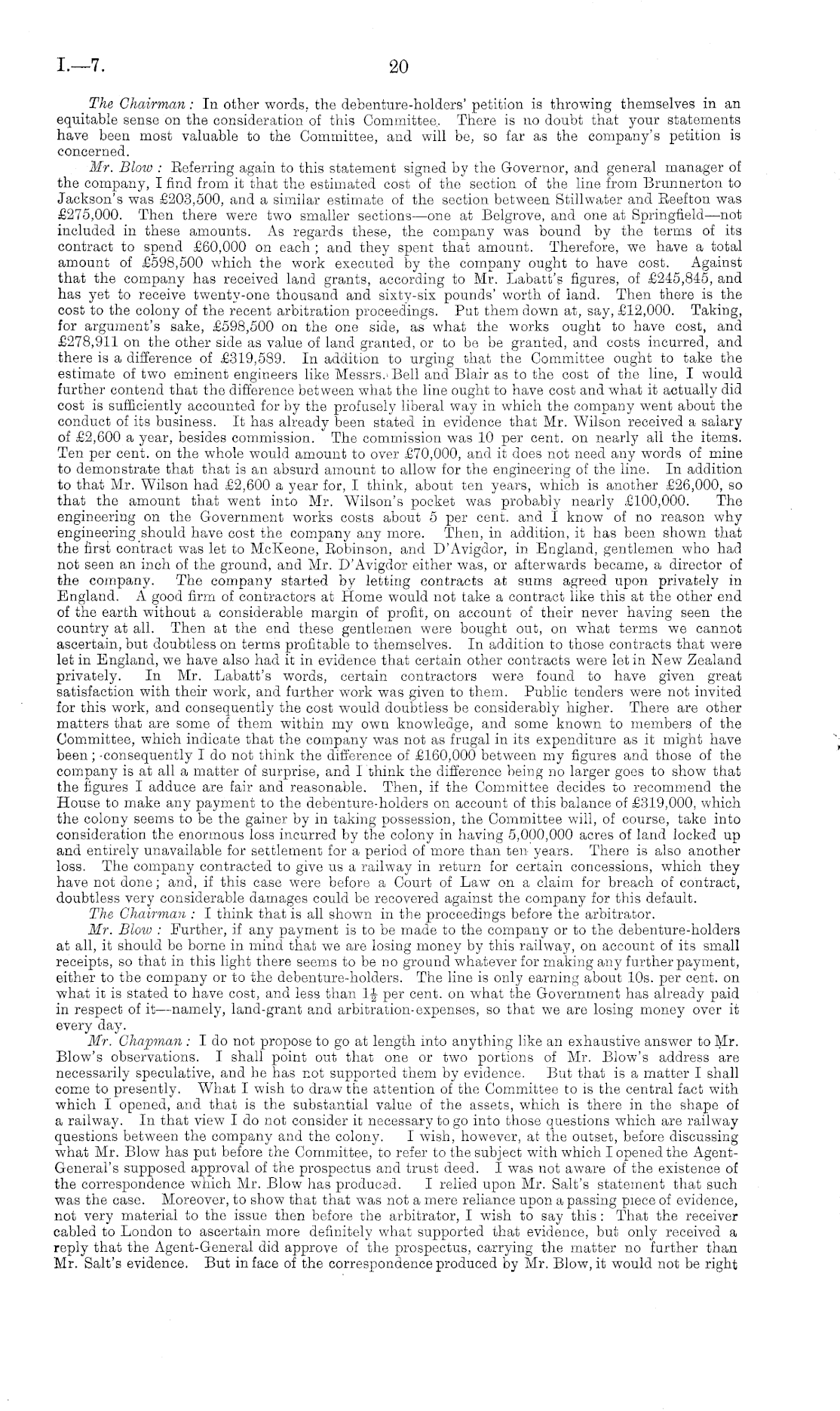 I.—7. 20

The Chairman: In other words, the debenture-holders' petition is throwing themselves in an equitable sense on the consideration of this Committee. There is no doubt that your statements have been most valuable to the Committee, and will be, so far as the company's petition is concerned.

Mr. Blow: Referring again to this statement signed by the Governor, and general manager of the company, I find from it that the estimated cost of the section of the line from Brunnerton to Jackson's was £203,500, and a similar estimate of the section between Stillwater and Reefton was £275,000. Then there were two smaller sections—one at Belgrove, and one at Springfield—not included in these amounts. As regards these, the company was bound by the terms of its contract to spend £60,000 on each; and they spent that amount. Therefore, we have a total amount of £598,500 which the work executed by the company ought to have cost. Against that the company has received land grants, according to Mr. Labatt's figures, of £245,845, and has yet to receive twenty-one thousand and sixty-six pounds' worth of land. Then there is the cost to the colony of the recent arbitration proceedings. Put them down at, say, £12,000. Taking, for argument's sake, £598,500 on the one side, as what the works ought to have cost, and £278,911 on the other side as value of land granted, or to be granted, and costs incurred, and there is a difference of £319,589. In addition to urging that the Committee ought to take the estimate of two eminent engineers like Messrs. Bell and Blair as to the cost of the line, I would further contend that the difference between what the line ought to have cost and what it actually did cost is sufficiently accounted for by the profusely liberal way in which the company went about the conduct of its business. It has already been stated in evidence that Mr. Wilson received a salary of £2,600 a year, besides commission. The commission was 10 per cent. on nearly all the items. Ten per cent. on the whole would amount to over £70,000, and it does not need any words of mine to demonstrate that that is an absurd amount to allow for the engineering of the line. In addition to that Mr. Wilson had £2,600 a year for, I think, about ten years, which is another £26,000, so that the amount that went into Mr. Wilson's pocket was probably nearly £100,000. The engineering on the Government works costs about 5 per cent. and I know of no reason why engineering should have cost the company any more. Then, in addition, it has been shown that the first contract was let to McKeone, Robinson, and D'Avigdor, in England, gentlemen who had not seen an inch of the ground, and Mr. D'Avigdor either was, or afterwards became, a director of the company. The company started by letting contracts at sums agreed upon privately in England. A good firm of contractors at Home would not take a contract like this at the other end of the earth without a considerable margin of profit, on account of their never having seen the country at all. Then at the end these gentlemen were bought out, on what terms we cannot ascertain, but doubtless on terms profitable to themselves. In addition to those contracts that were let in England, we have also had it in evidence that certain other contracts were let in New Zealand privately. In Mr. Labatt's words, certain contractors were found to have given great satisfaction with their work, and further work was given to them. Public tenders were not invited for this work, and consequently the cost would doubtless be considerably higher. There are other matters that are some of them within my own knowledge, and some known to members of the Committee, which indicate that the company was not as frugal in its expenditure as it might have been; consequently I do not think the difference of £160,000 between my figures and those of the company is at all a matter of surprise, and I think the difference being no larger goes to show that the figures I adduce are fair and reasonable. Then, if the Committee decides to recommend the House to make any payment to the debenture-holders on account of this balance of £319,000, which the colony seems to be the gainer by in taking possession, the Committee will, of course, take into consideration the enormous loss incurred by the colony in having 5,000,000 acres of land locked up and entirely unavailable for settlement for a period of more than ten years. There is also another loss. The company contracted to give us a railway in return for certain concessions, which they have not done; and, if this case were before a Court of Law on a claim for breach of contract, doubtless very considerable damages could be recovered against the company for this default.

The Chairman: I think that is all shown in the proceedings before the arbitrator.

Mr. Blow: Further, if any payment is to be made to the company or to the debenture-holders at all, it should be borne in mind that we are losing money by this railway, on account of its small receipts, so that in this light there seems to be no ground whatever for making any further payment, either to the company or to the debenture-holders. The line is only earning about 10s. per cent. on what it is stated to have cost, and less than $1\frac{1}{2}$ per cent. on what the Government has already paid in respect of it—namely, land-grant and arbitration-expenses, so that we are losing money over it every day.

Mr. Chapman: I do not propose to go at length into anything like an exhaustive answer to Mr. Blow's observations. I shall point out that one or two portions of Mr. Blow's address are necessarily speculative, and he has not supported them by evidence. But that is a matter I shall come to presently. What I wish to draw the attention of the Committee to is the central fact with which I opened, and that is the substantial value of the assets, which is there in the shape of a railway. In that view I do not consider it necessary to go into those questions which are railway questions between the company and the colony. I wish, however, at the outset, before discussing what Mr. Blow has put before the Committee, to refer to the subject with which I opened the Agent-General's supposed approval of the prospectus and trust deed. I was not aware of the existence of the correspondence which Mr. Blow has produced. I relied upon Mr. Salt's statement that such was the case. Moreover, to show that that was not a mere reliance upon a passing piece of evidence, not very material to the issue then before the arbitrator, I wish to say this: That the receiver cabled to London to ascertain more definitely what supported that evidence, but only received a reply that the Agent-General did approve of the prospectus, carrying the matter no further than Mr. Salt's evidence. But in face of the correspondence produced by Mr. Blow, it would not be right